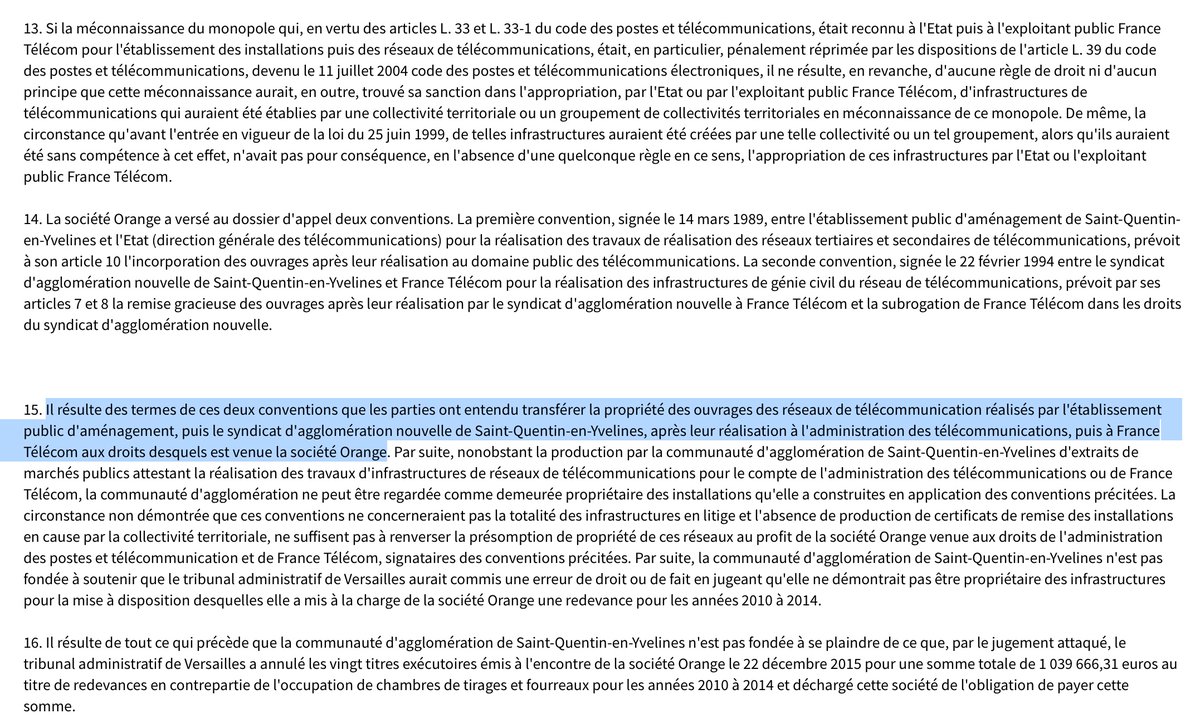 13. Si la méconnaissance du monopole qui, en vertu des articles L. 33 et L. 33-1 du code des postes et télécommunications, était reconnu à l'Etat puis à l'exploitant public France Télécom pour l'établissement des installations puis des réseaux de télécommunications, était, en particulier, pénalement réprimée par les dispositions de l'article L. 39 du code des postes et télécommunications, devenu le 11 juillet 2004 code des postes et télécommunications électroniques, il ne résulte, en revanche, d'aucune règle de droit ni d'aucun principe que cette méconnaissance aurait, en outre, trouvé sa sanction dans l'appropriation, par l'Etat ou par l'exploitant public France Télécom, d'infrastructures de télécommunications qui auraient été établies par une collectivité territoriale ou un groupement de collectivités territoriales en méconnaissance de ce monopole. De même, la circonstance qu'avant l'entrée en vigueur de la loi du 25 juin 1999, de telles infrastructures auraient été créées par une telle collectivité ou un tel groupement, alors qu'ils auraient été sans compétence à cet effet, n'avait pas pour conséquence, en l'absence d'une quelconque règle en ce sens, l'appropriation de ces infrastructures par l'Etat ou l'exploitant public France Télécom.

14. La société Orange a versé au dossier d'appel deux conventions. La première convention, signée le 14 mars 1989, entre l'établissement public d'aménagement de Saint-Quentin-en-Yvelines et l'Etat (direction générale des télécommunications) pour la réalisation des travaux de réalisation des réseaux tertiaires et secondaires de télécommunications, prévoit à son article 10 l'incorporation des ouvrages après leur réalisation au domaine public des télécommunications. La seconde convention, signée le 22 février 1994 entre le syndicat d'agglomération nouvelle de Saint-Quentin-en-Yvelines et France Télécom pour la réalisation des infrastructures de génie civil du réseau de télécommunications, prévoit par ses articles 7 et 8 la remise gracieuse des ouvrages après leur réalisation par le syndicat d'agglomération nouvelle à France Télécom et la subrogation de France Télécom dans les droits du syndicat d'agglomération nouvelle.

15. Il résulte des termes de ces deux conventions que les parties ont entendu transférer la propriété des ouvrages des réseaux de télécommunication réalisés par l'établissement public d'aménagement, puis le syndicat d'agglomération nouvelle de Saint-Quentin-en-Yvelines, après leur réalisation à l'administration des télécommunications, puis à France Télécom aux droits desquels est venue la société Orange. Par suite, nonobstant la production par la communauté d'agglomération de Saint-Quentin-en-Yvelines d'extraits de marchés publics attestant la réalisation des travaux d'infrastructures de réseaux de télécommunications pour le compte de l'administration des télécommunications ou de France Télécom, la communauté d'agglomération ne peut être regardée comme demeurée propriétaire des installations qu'elle a construites en application des conventions précitées. La circonstance non démontrée que ces conventions ne concerneraient pas la totalité des infrastructures en litige et l'absence de production de certificats de remise des installations en cause par la collectivité territoriale, ne suffisent pas à renverser la présomption de propriété de ces réseaux au profit de la société Orange venue aux droits de l'administration des postes et télécommunication et de France Télécom, signataires des conventions précitées. Par suite, la communauté d'agglomération de Saint-Quentin-en-Yvelines n'est pas fondée à soutenir que le tribunal administratif de Versailles aurait commis une erreur de droit ou de fait en jugeant qu'elle ne démontrait pas être propriétaire des infrastructures pour la mise à disposition desquelles elle a mis à la charge de la société Orange une redevance pour les années 2010 à 2014.

16. Il résulte de tout ce qui précède que la communauté d'agglomération de Saint-Quentin-en-Yvelines n'est pas fondée à se plaindre de ce que, par le jugement attaqué, le tribunal administratif de Versailles a annulé les vingt titres exécutoires émis à l'encontre de la société Orange le 22 décembre 2015 pour une somme totale de 1 039 666,31 euros au titre de redevances en contrepartie de l'occupation de chambres de tirages et fourreaux pour les années 2010 à 2014 et déchargé cette société de l'obligation de payer cette somme.